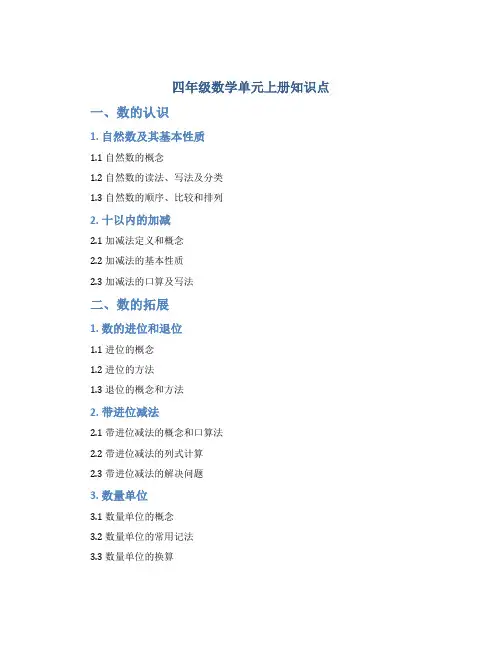 四年级数学单元上册知识点

一、数的认识

1. 自然数及其基本性质

1.1 自然数的概念

1.2 自然数的读法、写法及分类

1.3 自然数的顺序、比较和排列

2. 十以内的加减

2.1 加减法定义和概念

2.2 加减法的基本性质

2.3 加减法的口算及写法

二、数的拓展

1. 数的进位和退位

1.1 进位的概念

1.2 进位的方法

1.3 退位的概念和方法

2. 带进位减法

2.1 带进位减法的概念和口算法

2.2 带进位减法的列式计算

2.3 带进位减法的解决问题

3. 数量单位

3.1 数量单位的概念

3.2 数量单位的常用记法

3.3 数量单位的换算